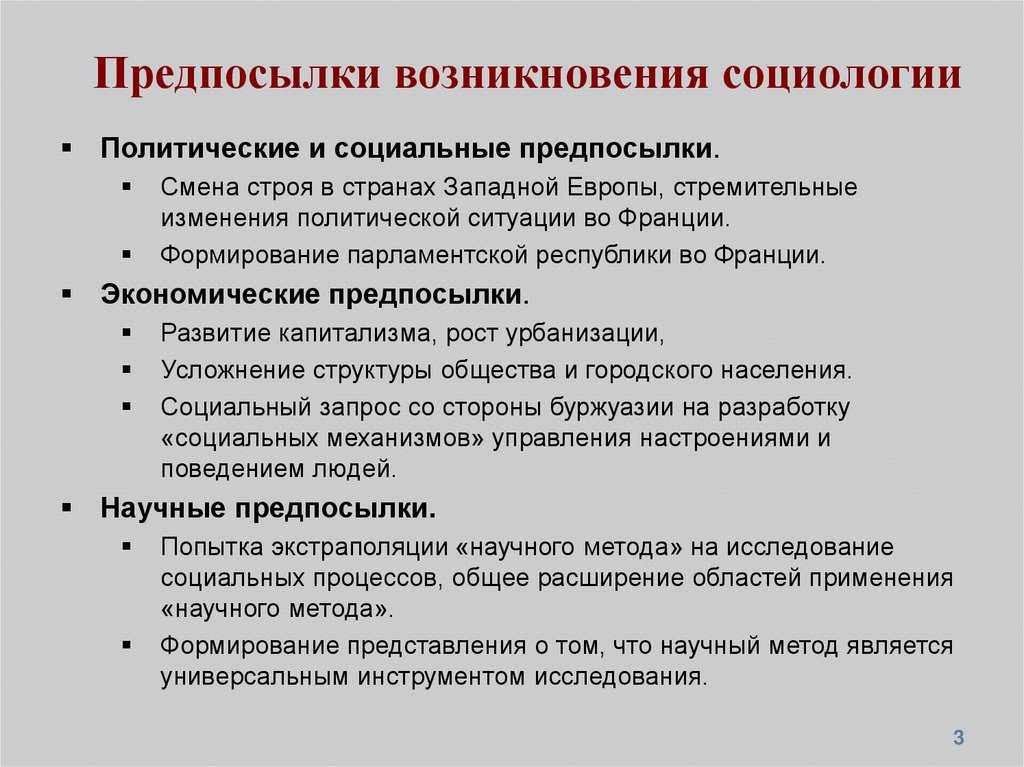 Предпосылки возникновения социологии

▪ Политические и социальные предпосылки.
  ▪ Смена строя в странах Западной Европы, стремительные изменения политической ситуации во Франции.
  ▪ Формирование парламентской республики во Франции.
▪ Экономические предпосылки.
  ▪ Развитие капитализма, рост урбанизации,
  ▪ Усложнение структуры общества и городского населения.
  ▪ Социальный запрос со стороны буржуазии на разработку «социальных механизмов» управления настроениями и поведением людей.
▪ Научные предпосылки.
  ▪ Попытка экстраполяции «научного метода» на исследование социальных процессов, общее расширение областей применения «научного метода».
  ▪ Формирование представления о том, что научный метод является универсальным инструментом исследования.

3